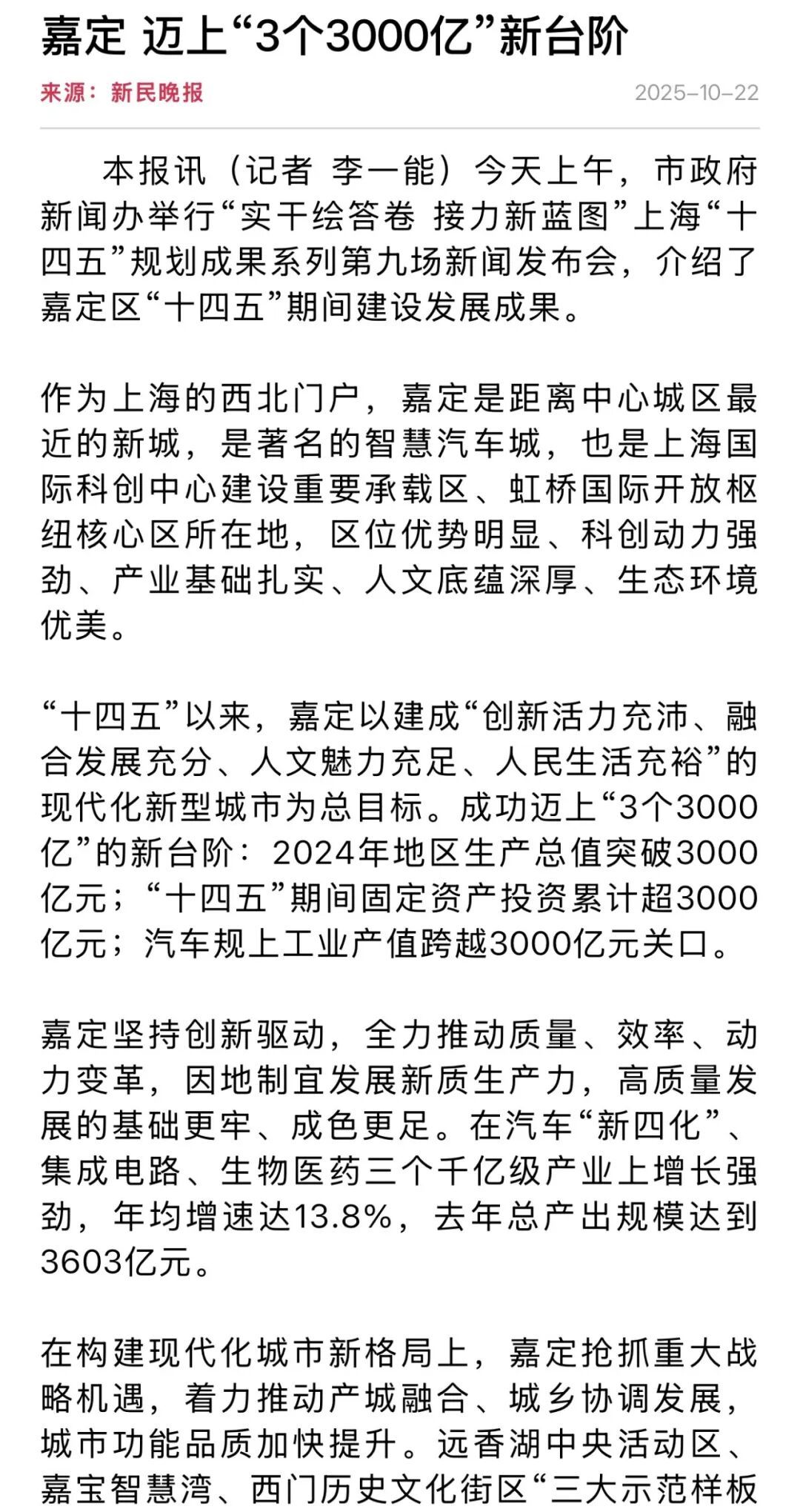 嘉定 迈上“3个3000亿”新台阶

来源：新民晚报

2025-10-22

本报讯（记者 李一能）今天上午，市政府新闻办举行“实干绘答卷 接力新蓝图”上海“十四五”规划成果系列第九场新闻发布会，介绍了嘉定区“十四五”期间建设发展成果。

作为上海的西北门户，嘉定是距离中心城区最近的新城，是著名的智慧汽车城，也是上海国际科创中心建设重要承载区、虹桥国际开放枢纽核心区所在地，区位优势明显、科创动力强劲、产业基础扎实、人文底蕴深厚、生态环境优美。

“十四五”以来，嘉定以建成“创新活力充沛、融合发展充分、人文魅力充足、人民生活充裕”的现代化新型城市为总目标。成功迈上“3个3000亿”的新台阶：2024年地区生产总值突破3000亿元；“十四五”期间固定资产投资累计超3000亿元；汽车规上工业产值跨越3000亿元关口。

嘉定坚持创新驱动，全力推动质量、效率、动力变革，因地制宜发展新质生产力，高质量发展的基础更牢、成色更足。在汽车“新四化”、集成电路、生物医药三个千亿级产业上增长强劲，年均增速达13.8%，去年总产出规模达到3603亿元。

在构建现代化城市新格局上，嘉定抢抓重大战略机遇，着力推动产城融合、城乡协调发展，城市功能品质加快提升。远香湖中央活动区、嘉宝智慧湾、西门历史文化街区“三大示范样板